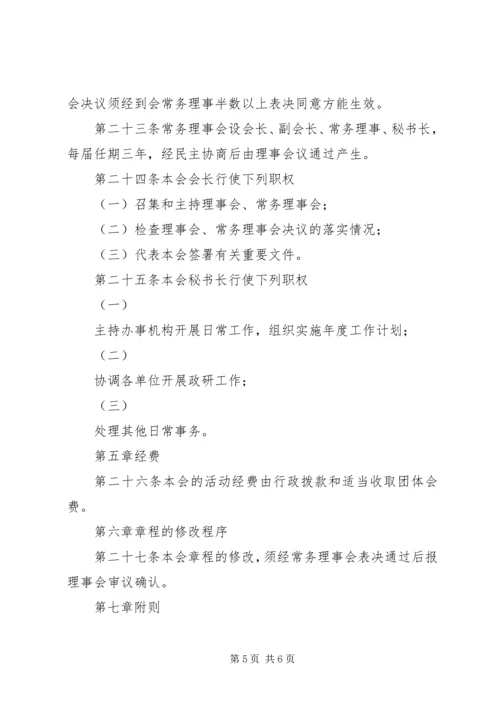 会决议须经到会常务理事半数以上表决同意方能生效。

第二十三条常务理事会设会长、副会长、常务理事、秘书长，每届任期三年，经民主协商后由理事会议通过产生。

第二十四条本会会长行使下列职权

（一）召集和主持理事会、常务理事会；

（二）检查理事会、常务理事会决议的落实情况；

（三）代表本会签署有关重要文件。

第二十五条本会秘书长行使下列职权

（一）

主持办事机构开展日常工作，组织实施年度工作计划；

（二）

协调各单位开展政研工作；

（三）

处理其他日常事务。

第五章经费

第二十六条本会的活动经费由行政拨款和适当收取团体会费。

第六章章程的修改程序

第二十七条本会章程的修改，须经常务理事会表决通过后报理事会审议确认。

第七章附则

第5页 共6页